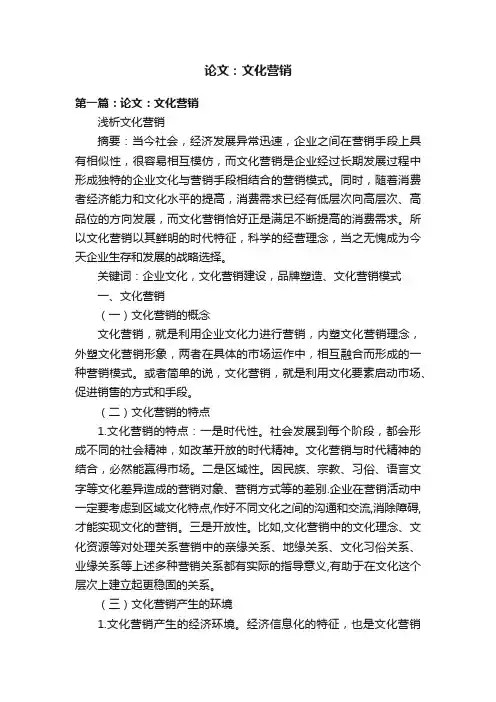 论文：文化营销

第一篇：论文：文化营销

浅析文化营销

摘要：当今社会，经济发展异常迅速，企业之间在营销手段上具有相似性，很容易相互模仿，而文化营销是企业经过长期发展过程中形成独特的企业文化与营销手段相结合的营销模式。同时，随着消费者经济能力和文化水平的提高，消费需求已经有低层次向高层次、高品位的方向发展，而文化营销恰好正是满足不断提高的消费需求。所以文化营销以其鲜明的时代特征，科学的经营理念，当之无愧成为今天企业生存和发展的战略选择。

关键词：企业文化，文化营销建设，品牌塑造、文化营销模式

一、文化营销

（一）文化营销的概念

文化营销，就是利用企业文化力进行营销，内塑文化营销理念，外塑文化营销形象，两者在具体的市场运作中，相互融合而形成的一种营销模式。或者简单的说，文化营销，就是利用文化要素启动市场、促进销售的方式和手段。

（二）文化营销的特点

1.文化营销的特点：一是时代性。社会发展到每个阶段，都会形成不同的社会精神，如改革开放的时代精神。文化营销与时代精神的结合，必然能赢得市场。二是区域性。因民族、宗教、习俗、语言文字等文化差异造成的营销对象、营销方式等的差别.企业在营销活动中一定要考虑到区域文化特点,作好不同文化之间的沟通和交流,消除障碍,才能实现文化的营销。三是开放性。比如,文化营销中的文化理念、文化资源等对处理关系营销中的亲缘关系、地缘关系、文化习俗关系、业缘关系等上述多种营销关系都有实际的指导意义,有助于在文化这个层次上建立起更稳固的关系。

（三）文化营销产生的环境

1.文化营销产生的经济环境。经济信息化的特征，也是文化营销